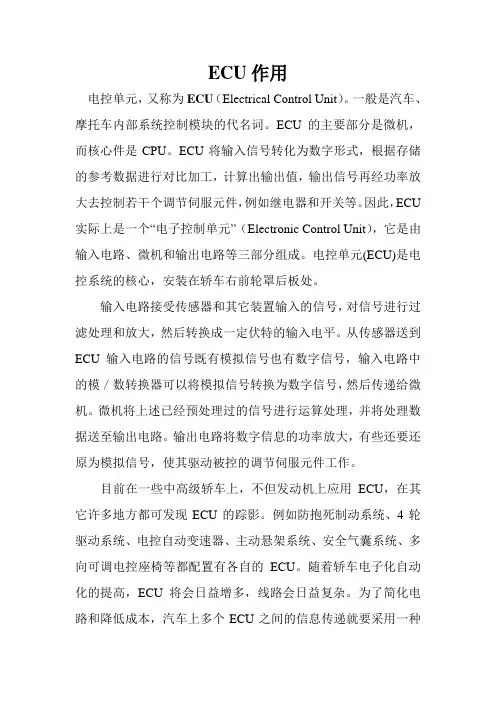 ECU 作用

电控单元，又称为 ECU（Electrical Control Unit）。一般是汽车、摩托车内部系统控制模块的代名词。ECU 的主要部分是微机，而核心件是 CPU。ECU 将输入信号转化为数字形式，根据存储的参考数据进行对比加工，计算出输出值，输出信号再经功率放大去控制若干个调节伺服元件，例如继电器和开关等。因此，ECU 实际上是一个“电子控制单元”（Electronic Control Unit），它是由输入电路、微机和输出电路等三部分组成。电控单元(ECU)是电控系统的核心，安装在轿车右前轮罩后板处。

输入电路接受传感器和其它装置输入的信号，对信号进行过滤处理和放大，然后转换成一定伏特的输入电平。从传感器送到 ECU 输入电路的信号既有模拟信号也有数字信号，输入电路中的模／数转换器可以将模拟信号转换为数字信号，然后传递给微机。微机将上述已经预处理过的信号进行运算处理，并将处理数据送至输出电路。输出电路将数字信息的功率放大，有些还要还原为模拟信号，使其驱动被控的调节伺服元件工作。

目前在一些中高级轿车上，不但发动机上应用 ECU，在其它许多地方都可发现 ECU 的踪影。例如防抱死制动系统、4 轮驱动系统、电控自动变速器、主动悬架系统、安全气囊系统、多向可调电控座椅等都配置有各自的 ECU。随着轿车电子化自动化的提高，ECU 将会日益增多，线路会日益复杂。为了简化电路和降低成本，汽车上多个 ECU 之间的信息传递就要采用一种